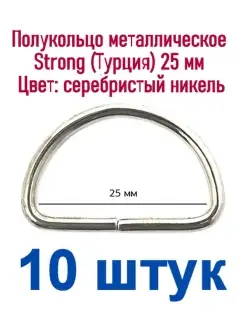 Полукольцо металлическое Strong (Турция) 25 мм
Цвет: серебристый никель

25 мм

10 штук